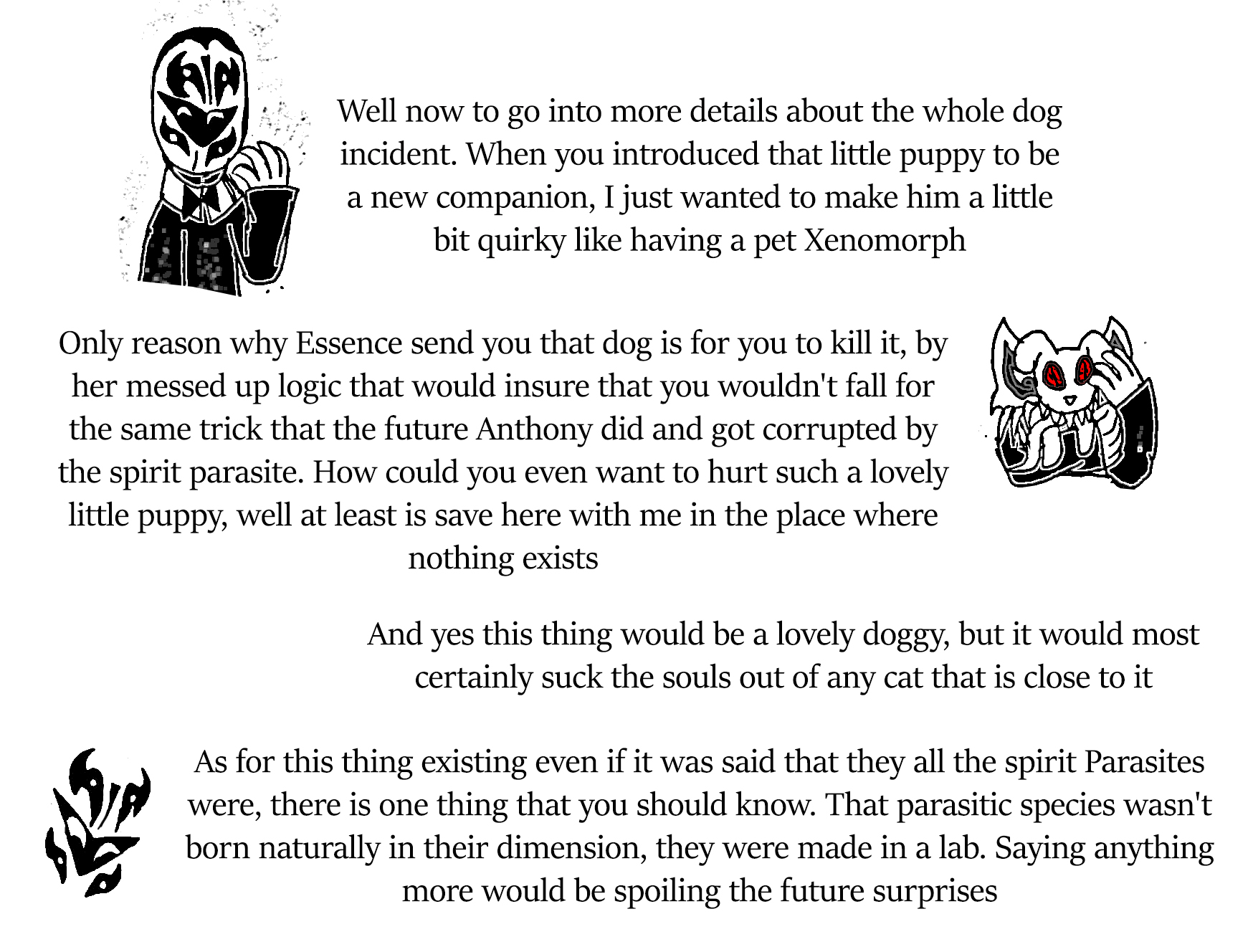 Well now to go into more details about the whole dog incident. When you introduced that little puppy to be a new companion, I just wanted to make him a little bit quirky like having a pet Xenomorph

Only reason why Essence send you that dog is for you to kill it, by her messed up logic that would insure that you wouldn't fall for the same trick that the future Anthony did and got corrupted by the spirit parasite. How could you even want to hurt such a lovely little puppy, well at least is save here with me in the place where nothing exists

And yes this thing would be a lovely doggy, but it would most certainly suck the souls out of any cat that is close to it

As for this thing existing even if it was said that they all the spirit Parasites were, there is one thing that you should know. That parasitic species wasn't born naturally in their dimension, they were made in a lab. Saying anything more would be spoiling the future surprises